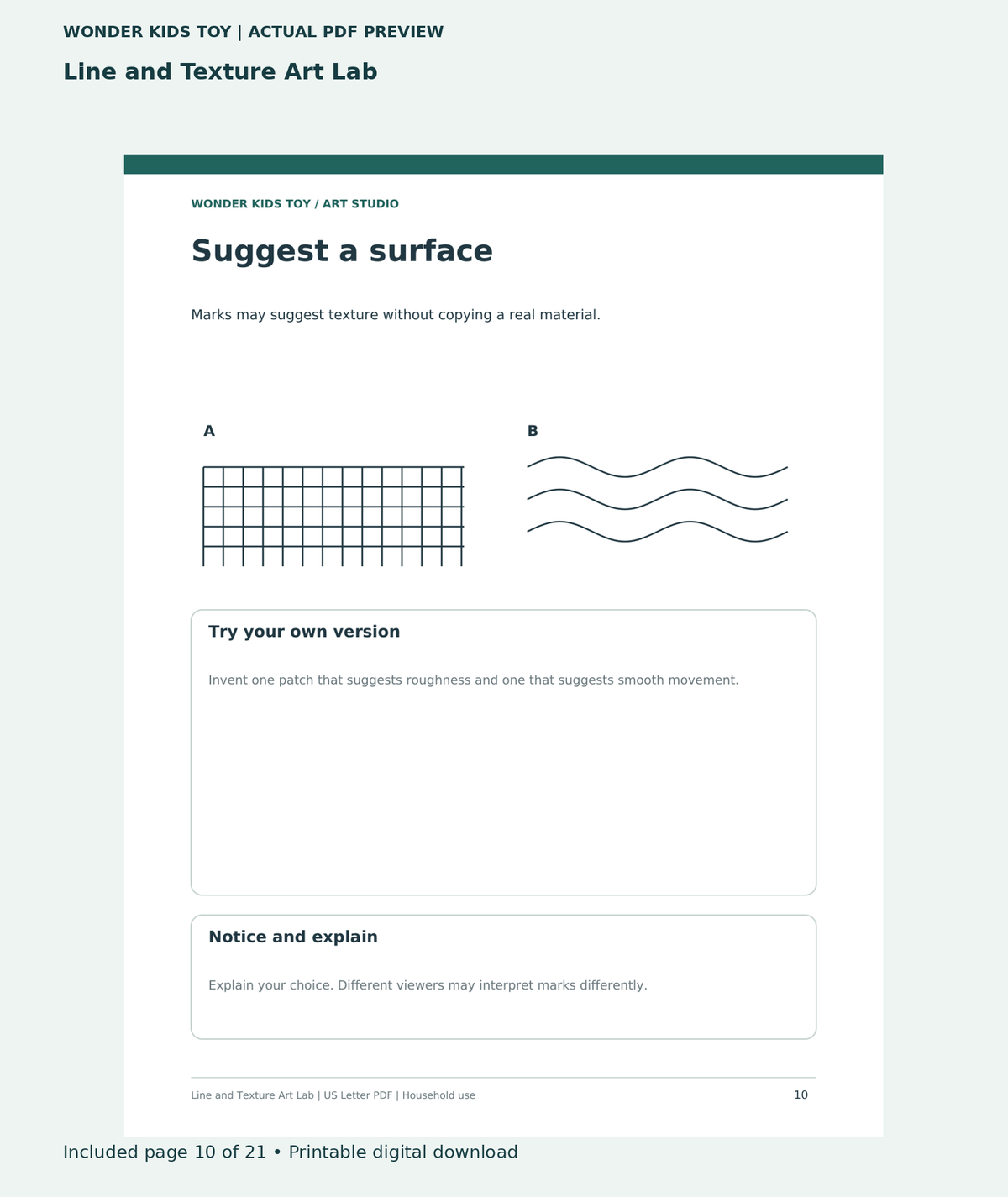 WONDER KIDS TOY | ACTUAL PDF PREVIEW

Line and Texture Art Lab

WONDER KIDS TOY / ART STUDIO

Suggest a surface

Marks may suggest texture without copying a real material.

A

B

Try your own version

Invent one patch that suggests roughness and one that suggests smooth movement.

Notice and explain

Explain your choice. Different viewers may interpret marks differently.

Line and Texture Art Lab | US Letter PDF | Household use

10

Included page 10 of 21 • Printable digital download